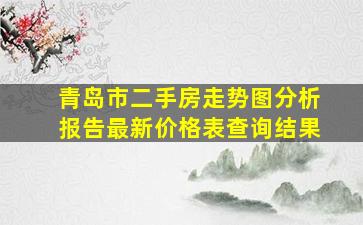 青岛市二手房走势图分析报告最新价格表查询结果